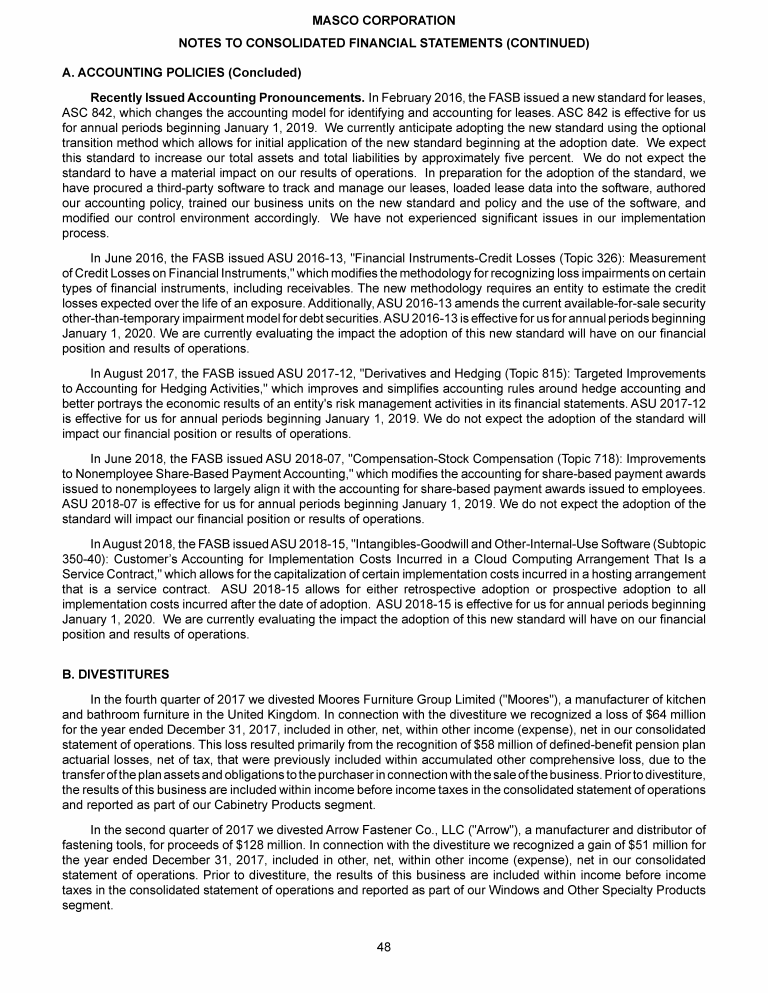 MASCO CORPORATION

NOTES TO CONSOLIDATED FINANCIAL STATEMENTS (CONTINUED)

A. ACCOUNTING POLICIES (Concluded)

Recently Issued Accounting Pronouncements. In February 2016, the FASB issued a new standard for leases, ASC 842, which changes the accounting model for identifying and accounting for leases. ASC 842 is effective for us for annual periods beginning January 1, 2019. We currently anticipate adopting the new standard using the optional transition method which allows for initial application of the new standard beginning at the adoption date. We expect this standard to increase our total assets and total liabilities by approximately five percent. We do not expect the standard to have a material impact on our results of operations. In preparation for the adoption of the standard, we have procured a third-party software to track and manage our leases, loaded lease data into the software, authored our accounting policy, trained our business units on the new standard and policy and the use of the software, and modified our control environment accordingly. We have not experienced significant issues in our implementation process.

In June 2016, the FASB issued ASU 2016-13, "Financial Instruments-Credit Losses (Topic 326): Measurement of Credit Losses on Financial Instruments," which modifies the methodology for recognizing loss impairments on certain types of financial instruments, including receivables. The new methodology requires an entity to estimate the credit losses expected over the life of an exposure. Additionally, ASU 2016-13 amends the current available-for-sale security other-than-temporary impairment model for debt securities. ASU 2016-13 is effective for us for annual periods beginning January 1, 2020. We are currently evaluating the impact the adoption of this new standard will have on our financial position and results of operations.

In August 2017, the FASB issued ASU 2017-12, "Derivatives and Hedging (Topic 815): Targeted Improvements to Accounting for Hedging Activities," which improves and simplifies accounting rules around hedge accounting and better portrays the economic results of an entity's risk management activities in its financial statements. ASU 2017-12 is effective for us for annual periods beginning January 1, 2019. We do not expect the adoption of the standard will impact our financial position or results of operations.

In June 2018, the FASB issued ASU 2018-07, "Compensation-Stock Compensation (Topic 718): Improvements to Nonemployee Share-Based Payment Accounting," which modifies the accounting for share-based payment awards issued to nonemployees to largely align it with the accounting for share-based payment awards issued to employees. ASU 2018-07 is effective for us for annual periods beginning January 1, 2019. We do not expect the adoption of the standard will impact our financial position or results of operations.

In August 2018, the FASB issued ASU 2018-15, "Intangibles-Goodwill and Other-Internal-Use Software (Subtopic 350-40): Customer's Accounting for Implementation Costs Incurred in a Cloud Computing Arrangement That Is a Service Contract," which allows for the capitalization of certain implementation costs incurred in a hosting arrangement that is a service contract. ASU 2018-15 allows for either retrospective adoption or prospective adoption to all implementation costs incurred after the date of adoption. ASU 2018-15 is effective for us for annual periods beginning January 1, 2020. We are currently evaluating the impact the adoption of this new standard will have on our financial position and results of operations.

B. DIVESTITURES

In the fourth quarter of 2017 we divested Moores Furniture Group Limited ("Moores"), a manufacturer of kitchen and bathroom furniture in the United Kingdom. In connection with the divestiture we recognized a loss of $64 million for the year ended December 31, 2017, included in other, net, within other income (expense), net in our consolidated statement of operations. This loss resulted primarily from the recognition of $58 million of defined-benefit pension plan actuarial losses, net of tax, that were previously included within accumulated other comprehensive loss, due to the transfer of the plan assets and obligations to the purchaser in connection with the sale of the business. Prior to divestiture, the results of this business are included within income before income taxes in the consolidated statement of operations and reported as part of our Cabinetry Products segment.

In the second quarter of 2017 we divested Arrow Fastener Co., LLC ("Arrow"), a manufacturer and distributor of fastening tools, for proceeds of $128 million. In connection with the divestiture we recognized a gain of $51 million for the year ended December 31, 2017, included in other, net, within other income (expense), net in our consolidated statement of operations. Prior to divestiture, the results of this business are included within income before income taxes in the consolidated statement of operations and reported as part of our Windows and Other Specialty Products segment.

48